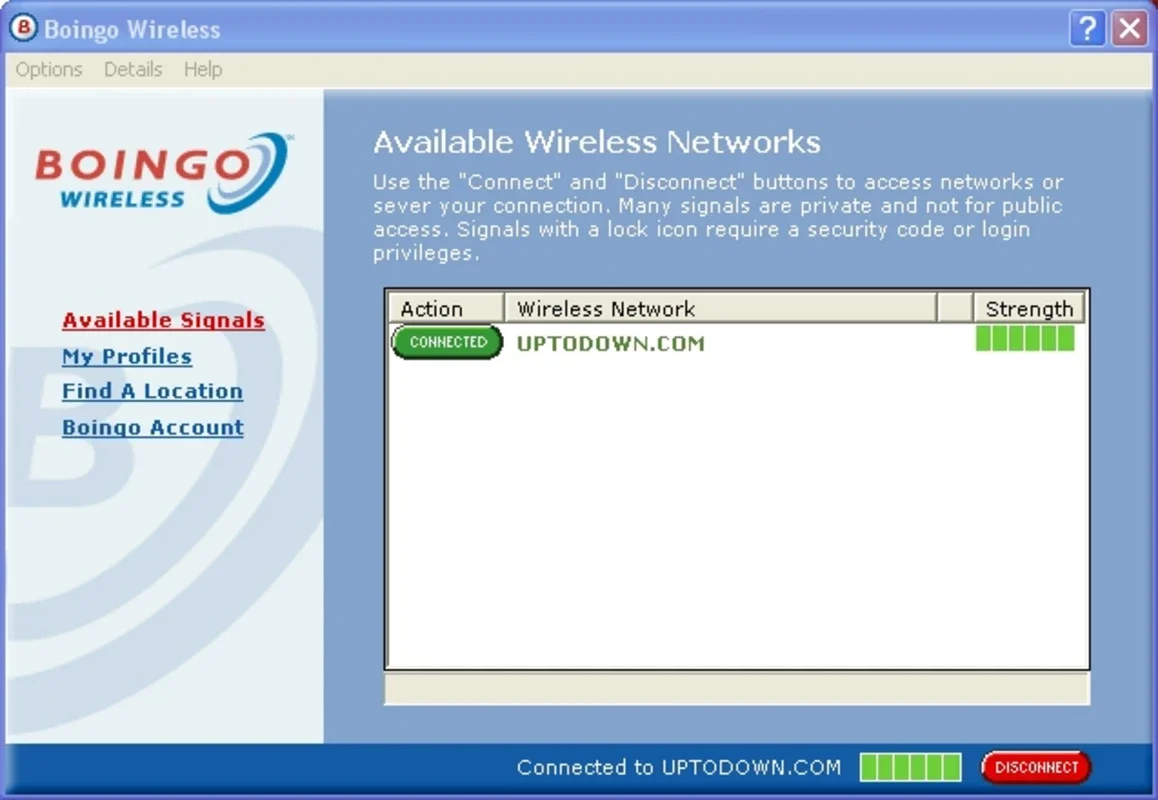 Boingo Wireless

Options Details Help

BOINGO WIRELESS

Available Signals
My Profiles
Find A Location
Boingo Account

Available Wireless Networks

Use the "Connect" and "Disconnect" buttons to access networks or sever your connection. Many signals are private and not for public access. Signals with a lock icon require a security code or login privileges.

| Action | Wireless Network | | Strength |
|---|---|---|---|
| CONNECTED | UPTODOWN.COM | | |

Connected to UPTODOWN.COM

DISCONNECT